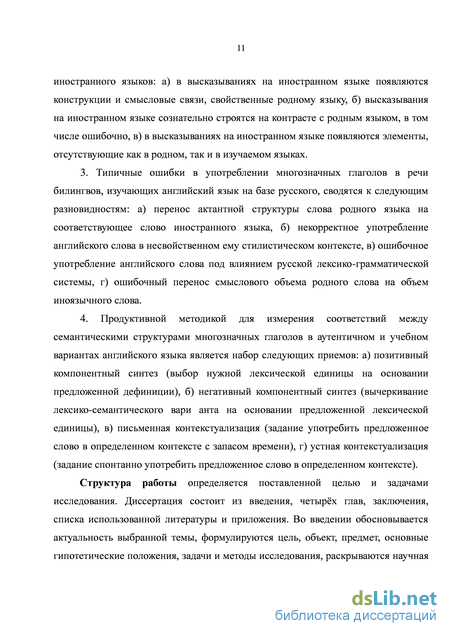 11

иностранного языков: а) в высказываниях на иностранном языке появляются конструкции и смысловые связи, свойственные родному языку, б) высказывания на иностранном языке сознательно строятся на контрасте с родным языком, в том числе ошибочно, в) в высказываниях на иностранном языке появляются элементы, отсутствующие как в родном, так и в изучаемом языках.

3. Типичные ошибки в употреблении многозначных глаголов в речи билингвов, изучающих английский язык на базе русского, сводятся к следующим разновидностям: а) перенос актантной структуры слова родного языка на соответствующее слово иностранного языка, б) некорректное употребление английского слова в несвойственном ему стилистическом контексте, в) ошибочное употребление английского слова под влиянием русской лексико-грамматической системы, г) ошибочный перенос смыслового объема родного слова на объем иноязычного слова.

4. Продуктивной методикой для измерения соответствий между семантическими структурами многозначных глаголов в аутентичном и учебном вариантах английского языка является набор следующих приемов: а) позитивный компонентный синтез (выбор нужной лексической единицы на основании предложенной дефиниции), б) негативный компонентный синтез (вычеркивание лексико-семантического вари анта на основании предложенной лексической единицы), в) письменная контекстуализация (задание употребить предложенное слово в определенном контексте с запасом времени), г) устная контекстуализация (задание спонтанно употребить предложенное слово в определенном контексте).

Структура работы определяется поставленной целью и задачами исследования. Диссертация состоит из введения, четырёх глав, заключения, списка использованной литературы и приложения. Во введении обосновывается актуальность выбранной темы, формулируются цель, объект, предмет, основные гипотетические положения, задачи и методы исследования, раскрываются научная

dsLib.net
библиотека диссертаций